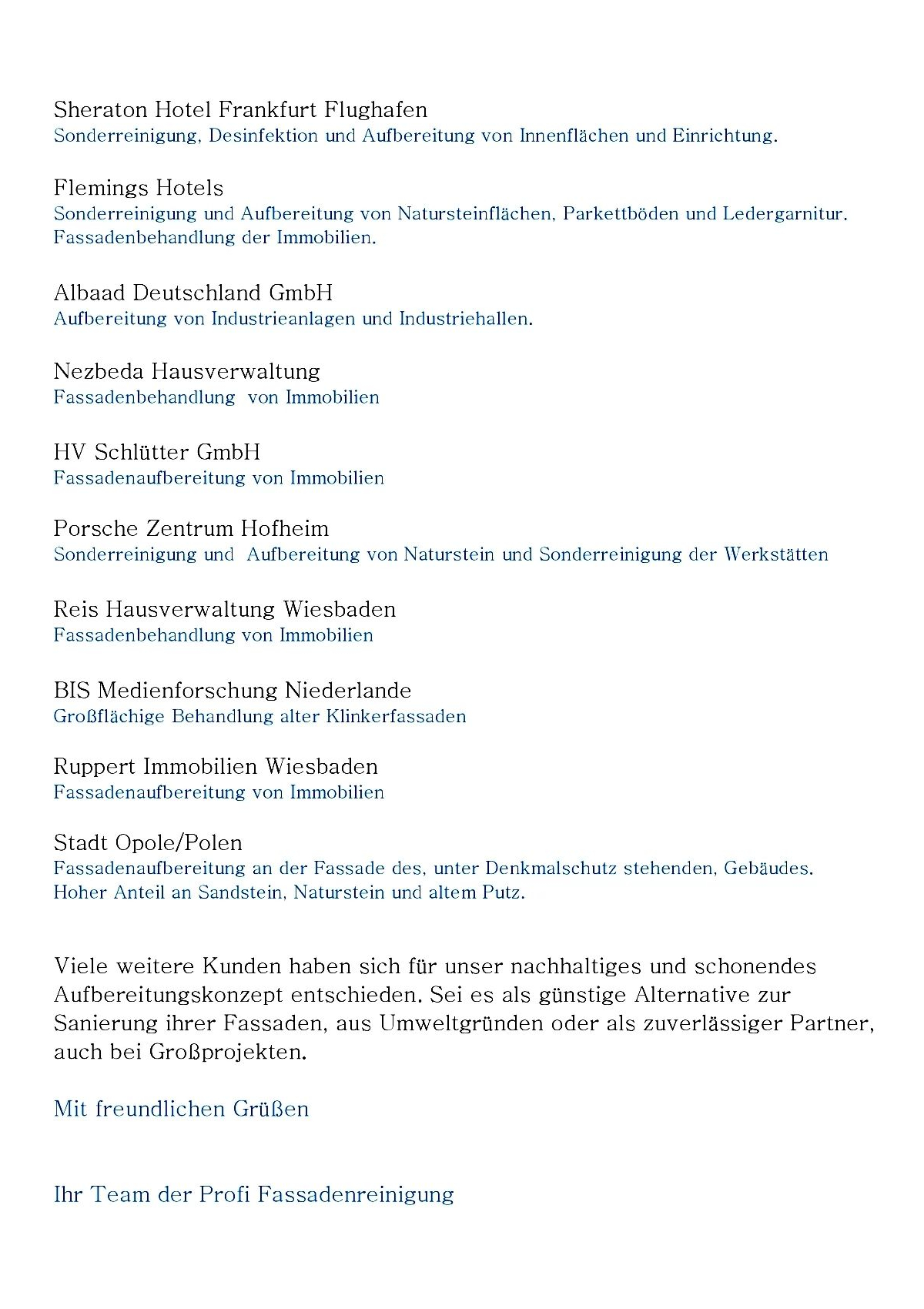 Sheraton Hotel Frankfurt Flughafen
Sonderreinigung, Desinfektion und Aufbereitung von Innenflächen und Einrichtung.

Flemings Hotels
Sonderreinigung und Aufbereitung von Natursteinflächen, Parkettböden und Ledergarnitur.
Fassadenbehandlung der Immobilien.

Albaad Deutschland GmbH
Aufbereitung von Industrieanlagen und Industriehallen.

Nezbeda Hausverwaltung
Fassadenbehandlung von Immobilien

HV Schlütter GmbH
Fassadenaufbereitung von Immobilien

Porsche Zentrum Hofheim
Sonderreinigung und Aufbereitung von Naturstein und Sonderreinigung der Werkstätten

Reis Hausverwaltung Wiesbaden
Fassadenbehandlung von Immobilien

BIS Medienforschung Niederlande
Großflächige Behandlung alter Klinkerfassaden

Ruppert Immobilien Wiesbaden
Fassadenaufbereitung von Immobilien

Stadt Opole/Polen
Fassadenaufbereitung an der Fassade des, unter Denkmalschutz stehenden, Gebäudes.
Hoher Anteil an Sandstein, Naturstein und altem Putz.

Viele weitere Kunden haben sich für unser nachhaltiges und schonendes Aufbereitungskonzept entschieden. Sei es als günstige Alternative zur Sanierung ihrer Fassaden, aus Umweltgründen oder als zuverlässiger Partner, auch bei Großprojekten.

Mit freundlichen Grüßen

Ihr Team der Profi Fassadenreinigung